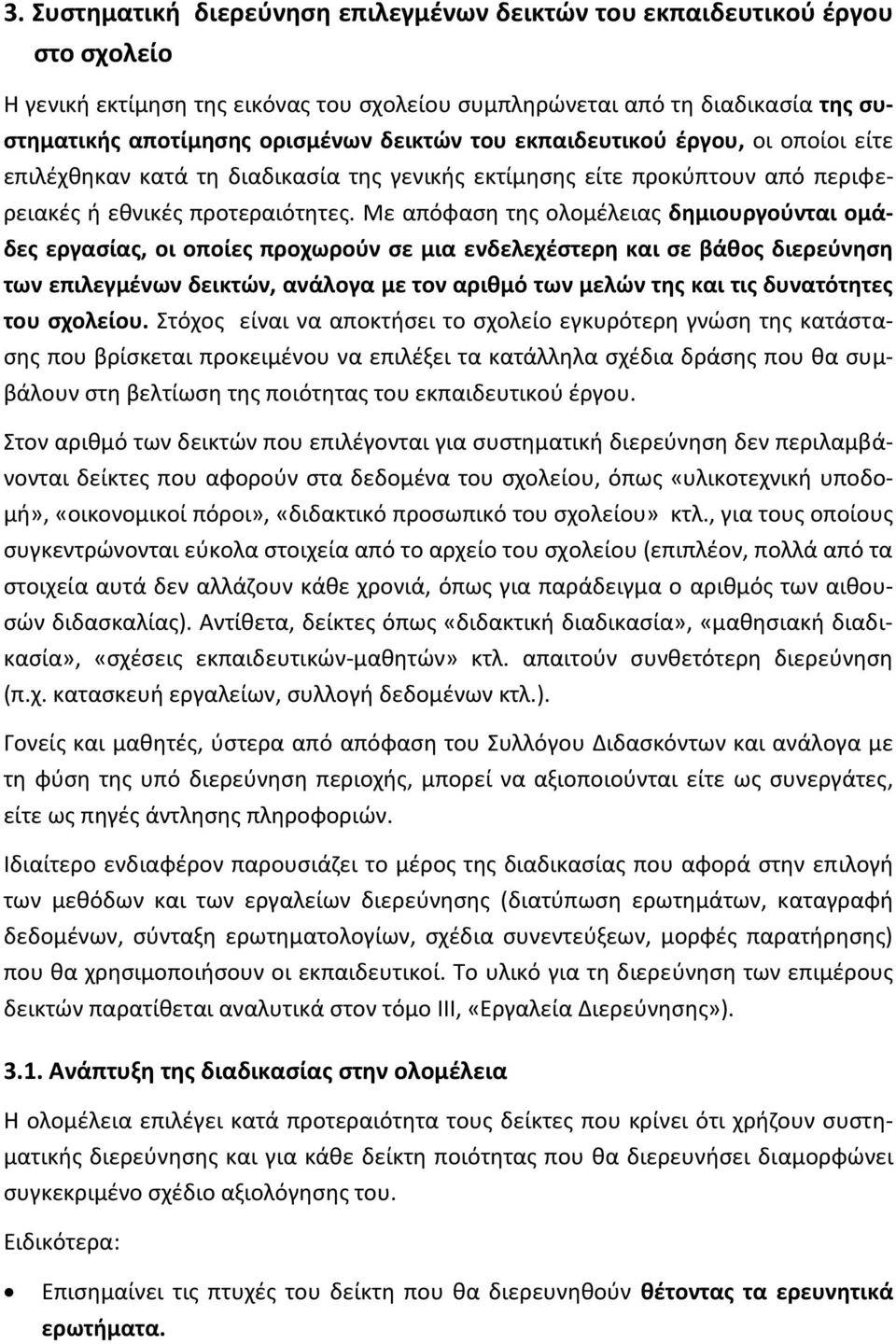 3. Συστηματική διερεύνηση επιλεγμένων δεικτών του εκπαιδευτικού έργου στο σχολείο

Η γενική εκτίμηση της εικόνας του σχολείου συμπληρώνεται από τη διαδικασία της συστηματικής αποτίμησης ορισμένων δεικτών του εκπαιδευτικού έργου, οι οποίοι είτε επιλέχθηκαν κατά τη διαδικασία της γενικής εκτίμησης είτε προκύπτουν από περιφερειακές ή εθνικές προτεραιότητες. Με απόφαση της ολομέλειας δημιουργούνται ομάδες εργασίας, οι οποίες προχωρούν σε μια ενδελεχέστερη και σε βάθος διερεύνηση των επιλεγμένων δεικτών, ανάλογα με τον αριθμό των μελών της και τις δυνατότητες του σχολείου. Στόχος είναι να αποκτήσει το σχολείο εγκυρότερη γνώση της κατάστασης που βρίσκεται προκειμένου να επιλέξει τα κατάλληλα σχέδια δράσης που θα συμβάλουν στη βελτίωση της ποιότητας του εκπαιδευτικού έργου.

Στον αριθμό των δεικτών που επιλέγονται για συστηματική διερεύνηση δεν περιλαμβάνονται δείκτες που αφορούν στα δεδομένα του σχολείου, όπως «υλικοτεχνική υποδομή», «οικονομικοί πόροι», «διδακτικό προσωπικό του σχολείου» κτλ., για τους οποίους συγκεντρώνονται εύκολα στοιχεία από το αρχείο του σχολείου (επιπλέον, πολλά από τα στοιχεία αυτά δεν αλλάζουν κάθε χρονιά, όπως για παράδειγμα ο αριθμός των αιθουσών διδασκαλίας). Αντίθετα, δείκτες όπως «διδακτική διαδικασία», «μαθησιακή διαδικασία», «σχέσεις εκπαιδευτικών-μαθητών» κτλ. απαιτούν συνθετότερη διερεύνηση (π.χ. κατασκευή εργαλείων, συλλογή δεδομένων κτλ.).

Γονείς και μαθητές, ύστερα από απόφαση του Συλλόγου Διδασκόντων και ανάλογα με τη φύση της υπό διερεύνηση περιοχής, μπορεί να αξιοποιούνται είτε ως συνεργάτες, είτε ως πηγές άντλησης πληροφοριών.

Ιδιαίτερο ενδιαφέρον παρουσιάζει το μέρος της διαδικασίας που αφορά στην επιλογή των μεθόδων και των εργαλείων διερεύνησης (διατύπωση ερωτημάτων, καταγραφή δεδομένων, σύνταξη ερωτηματολογίων, σχέδια συνεντεύξεων, μορφές παρατήρησης) που θα χρησιμοποιήσουν οι εκπαιδευτικοί. Το υλικό για τη διερεύνηση των επιμέρους δεικτών παρατίθεται αναλυτικά στον τόμο ΙΙΙ, «Εργαλεία Διερεύνησης»).

3.1. Ανάπτυξη της διαδικασίας στην ολομέλεια

Η ολομέλεια επιλέγει κατά προτεραιότητα τους δείκτες που κρίνει ότι χρήζουν συστηματικής διερεύνησης και για κάθε δείκτη ποιότητας που θα διερευνήσει διαμορφώνει συγκεκριμένο σχέδιο αξιολόγησης του.

Ειδικότερα:

• Επισημαίνει τις πτυχές του δείκτη που θα διερευνηθούν θέτοντας τα ερευνητικά ερωτήματα.